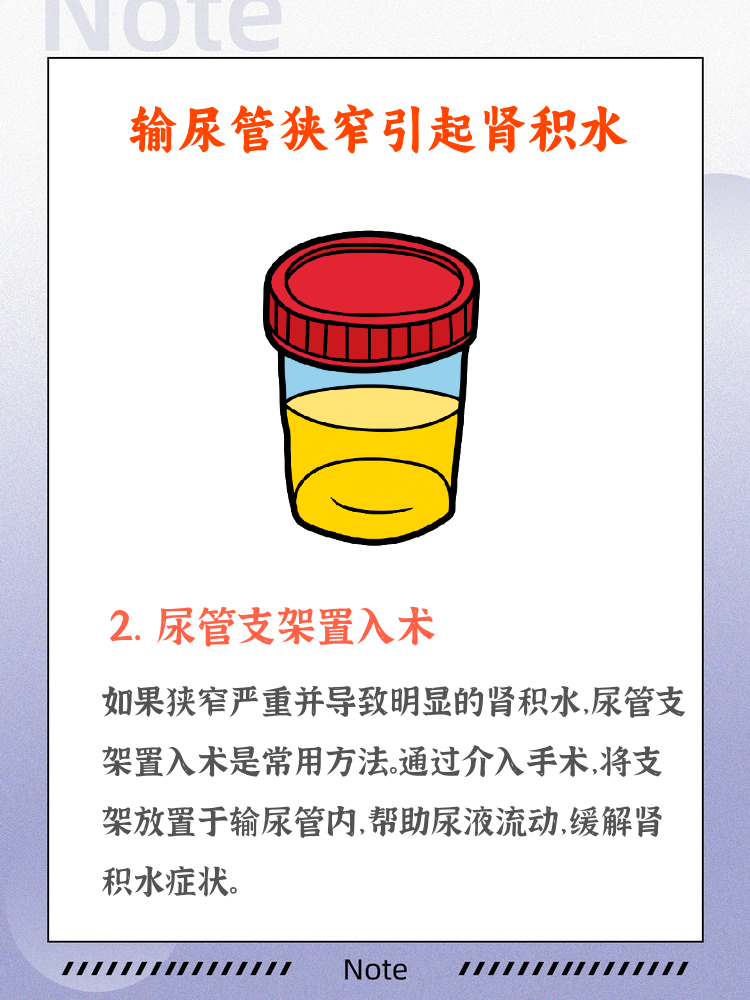 Note

输尿管狭窄引起肾积水

2. 尿管支架置入术

如果狭窄严重并导致明显的肾积水,尿管支架置入术是常用方法。通过介入手术,将支架放置于输尿管内,帮助尿液流动,缓解肾积水症状。

Note